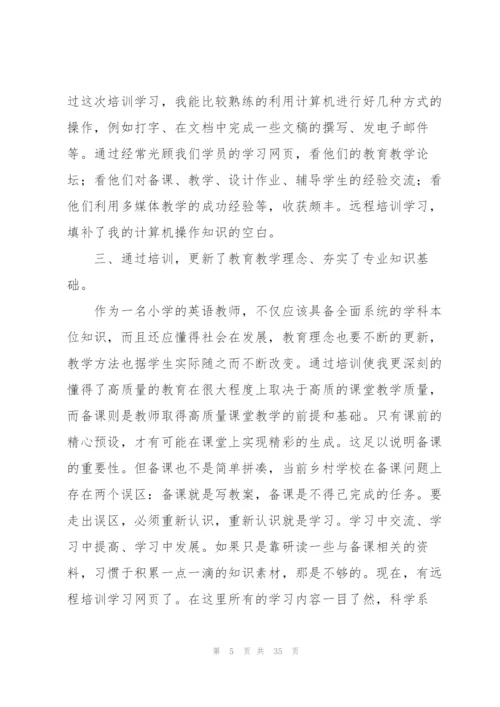 过这次培训学习，我能比较熟练的利用计算机进行好几种方式的操作，例如打字、在文档中完成一些文稿的撰写、发电子邮件等。通过经常光顾我们学员的学习网页，看他们的教育教学论坛；看他们对备课、教学、设计作业、辅导学生的经验交流；看他们利用多媒体教学的成功经验等，收获颇丰。远程培训学习，填补了我的计算机操作知识的空白。

三、通过培训，更新了教育教学理念、夯实了专业知识基础。

作为一名小学的英语教师，不仅应该具备全面系统的学科本位知识，而且还应懂得社会在发展，教育理念也要不断的更新，教学方法也据学生实际随之而不断改变。通过培训使我更深刻的懂得了高质量的教育在很大程度上取决于高质的课堂教学质量，而备课则是教师取得高质量课堂教学的前提和基础。只有课前的精心预设，才有可能在课堂上实现精彩的生成。这足以说明备课的重要性。但备课也不是简单拼凑，当前乡村学校在备课问题上存在两个误区：备课就是写教案，备课是不得已完成的任务。要走出误区，必须重新认识，重新认识就是学习。学习中交流、学习中提高、学习中发展。如果只是靠研读一些与备课相关的资料，习惯于积累一点一滴的知识素材，那是不够的。现在，有远程培训学习网页了。在这里所有的学习内容一目了然，科学系

第 5 页 共 35 页